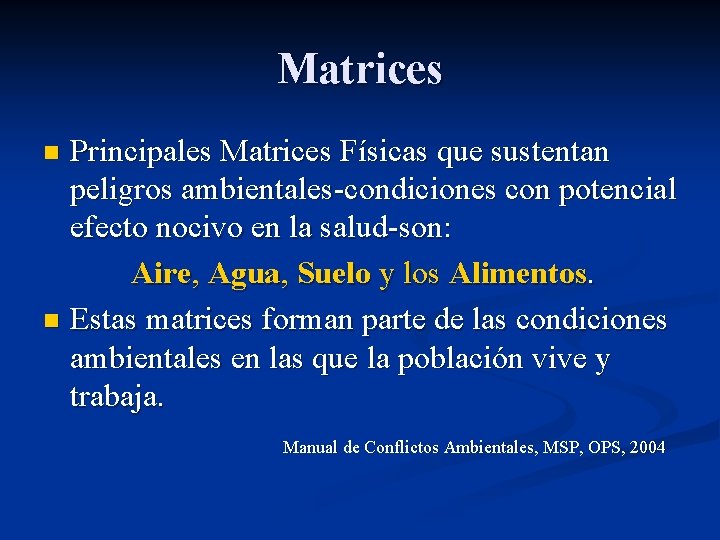 Matrices

Principales Matrices Físicas que sustentan peligros ambientales-condiciones con potencial efecto nocivo en la salud-son:

Aire, Agua, Suelo y los Alimentos.

Estas matrices forman parte de las condiciones ambientales en las que la población vive y trabaja.

Manual de Conflictos Ambientales, MSP, OPS, 2004